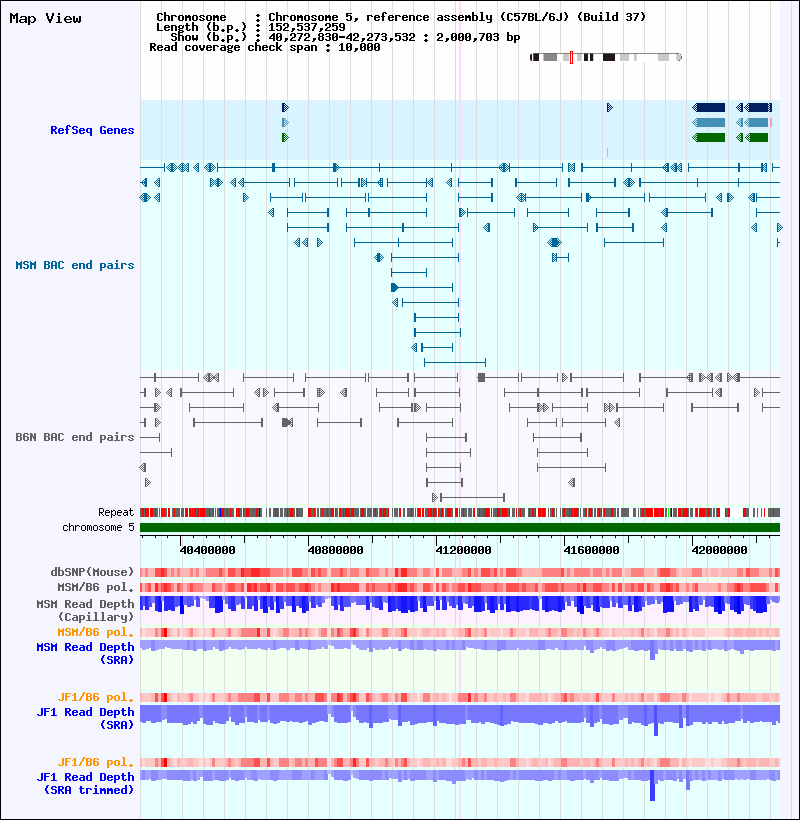 Map View

Chromosome : Chromosome 5, reference assembly (C57BL/6J) (Build 37)
Length (b.p.) : 152,537,259
Show (b.p.) : 40,272,830-42,273,532 : 2,000,703 bp
Read coverage check span : 10,000

RefSeq Genes

MSM BAC end pairs

B6N BAC end pairs

Repeat
chromosome 5

40400000 40800000 41200000 41600000 42000000

dbSNP(Mouse)
MSM/B6 pol.
MSM Read Depth (Capillary)
MSM/B6 pol.
MSM Read Depth (SRA)

JF1/B6 pol.
JF1 Read Depth (SRA)

JF1/B6 pol.
JF1 Read Depth (SRA trimmed)